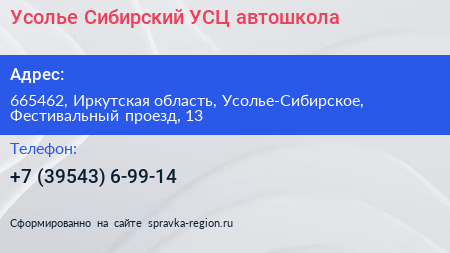 Усолье Сибирский УСЦ автошкола

Адрес:

665462, Иркутская область, Усолье-Сибирское, Фестивальный проезд, 13

Телефон:

+7 (39543) 6-99-14

Сформированно на сайте spravka-region.ru